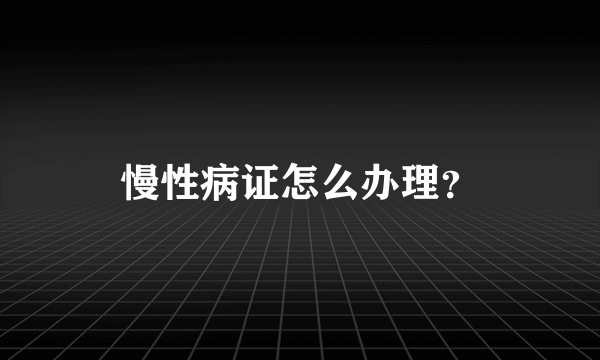 慢性病证怎么办理?